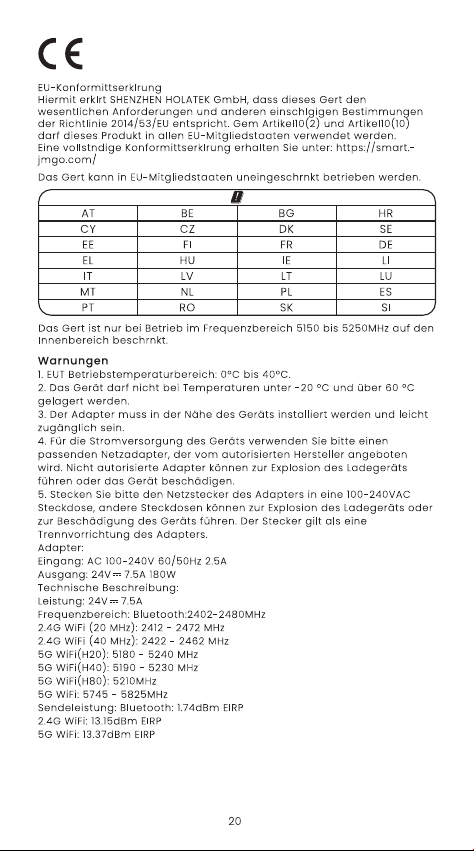 CE

EU-Konformittserklrung
Hiermit erklrt SHENZHEN HOLATEK GmbH, dass dieses Gert den wesentlichen Anforderungen und anderen einschlgigen Bestimmungen der Richtlinie 2014/53/EU entspricht. Gem Artikel10(2) und Artikel10(10) darf dieses Produkt in allen EU-Mitgliedstaaten verwendet werden. Eine vollstndige Konformittserklrung erhalten Sie unter: https://smart.-jmgo.com/

Das Gert kann in EU-Mitgliedstaaten uneingeschrnkt betrieben werden.

| AT | BE | BG | HR |
|---|---|---|---|
| CY | CZ | DK | SE |
| EE | FI | FR | DE |
| EL | HU | IE | LI |
| IT | LV | LT | LU |
| MT | NL | PL | ES |
| PT | RO | SK | SI |

Das Gert ist nur bei Betrieb im Frequenzbereich 5150 bis 5250MHz auf den Innenbereich beschrnkt.

Warnungen
1. EUT Betriebstemperaturbereich: 0°C bis 40°C.
2. Das Gerät darf nicht bei Temperaturen unter -20 °C und über 60 °C gelagert werden.
3. Der Adapter muss in der Nähe des Geräts installiert werden und leicht zugänglich sein.
4. Für die Stromversorgung des Geräts verwenden Sie bitte einen passenden Netzadapter, der vom autorisierten Hersteller angeboten wird. Nicht autorisierte Adapter können zur Explosion des Ladegeräts führen oder das Gerät beschädigen.
5. Stecken Sie bitte den Netzstecker des Adapters in eine 100-240VAC Steckdose, andere Steckdosen können zur Explosion des Ladegeräts oder zur Beschädigung des Geräts führen. Der Stecker gilt als eine Trennvorrichtung des Adapters.
Adapter:
Eingang: AC 100-240V 60/50Hz 2.5A
Ausgang: 24V ⎓ 7.5A 180W
Technische Beschreibung:
Leistung: 24V ⎓ 7.5A
Frequenzbereich: Bluetooth:2402-2480MHz
2.4G WiFi (20 MHz): 2412 - 2472 MHz
2.4G WiFi (40 MHz): 2422 - 2462 MHz
5G WiFi(H20): 5180 - 5240 MHz
5G WiFi(H40): 5190 - 5230 MHz
5G WiFi(H80): 5210MHz
5G WiFi: 5745 - 5825MHz
Sendeleistung: Bluetooth: 1.74dBm EIRP
2.4G WiFi: 13.15dBm EIRP
5G WiFi: 13.37dBm EIRP

20